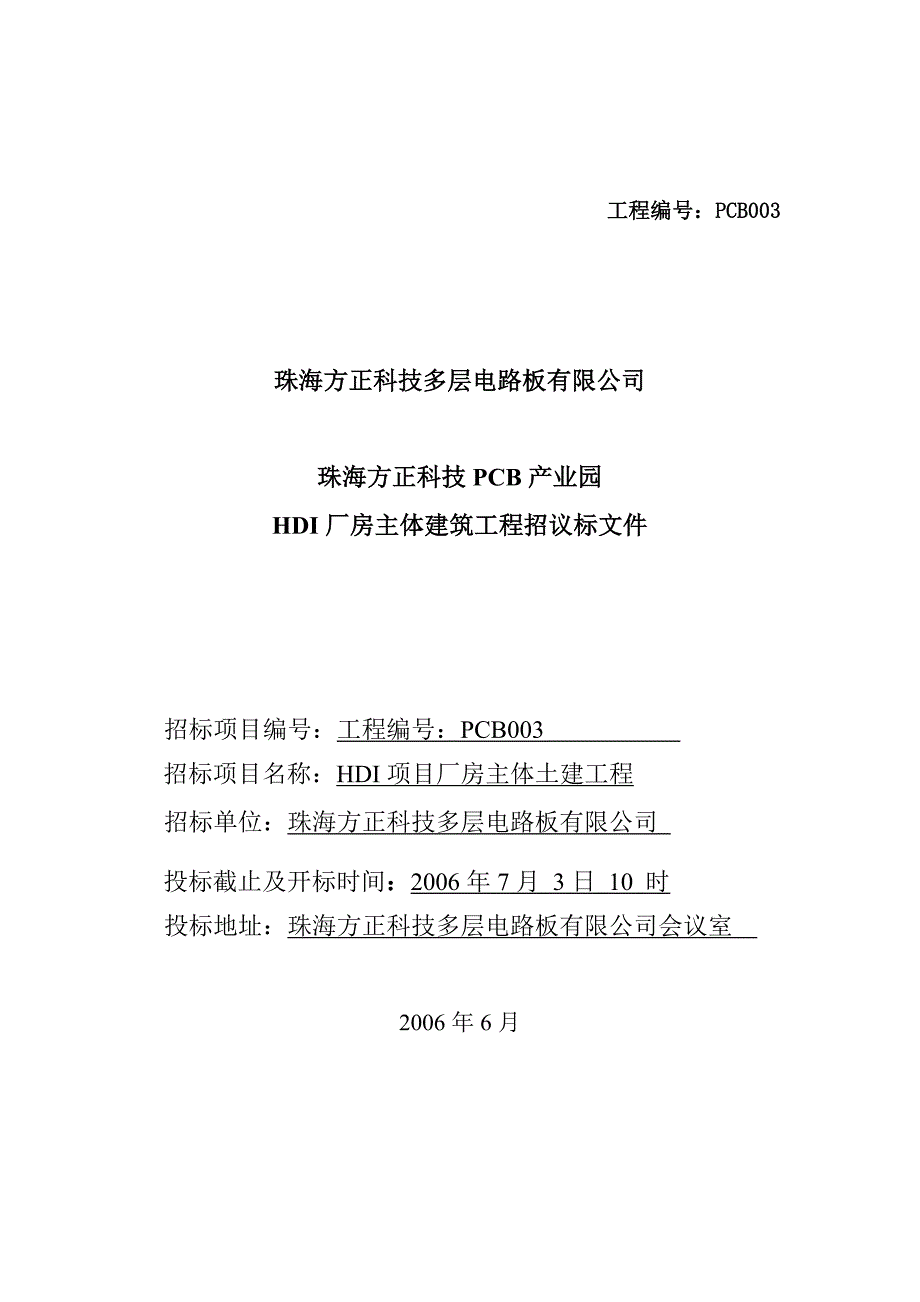 工程编号：PCB003

珠海方正科技多层电路板有限公司

珠海方正科技 PCB 产业园
HDI 厂房主体建筑工程招议标文件

招标项目编号：工程编号：PCB003
招标项目名称：HDI 项目厂房主体土建工程
招标单位：珠海方正科技多层电路板有限公司

投标截止及开标时间：2006 年 7 月 3 日 10 时
投标地址：珠海方正科技多层电路板有限公司会议室

2006 年 6 月